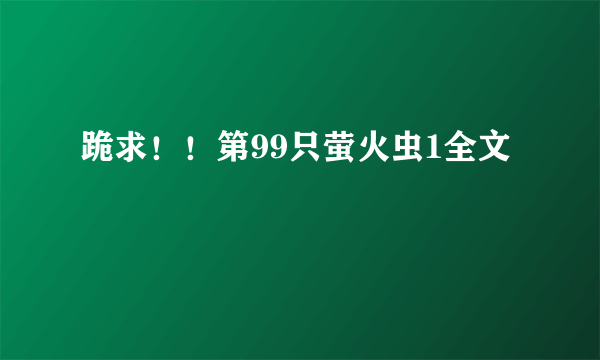 跪求！！第99只萤火虫1全文